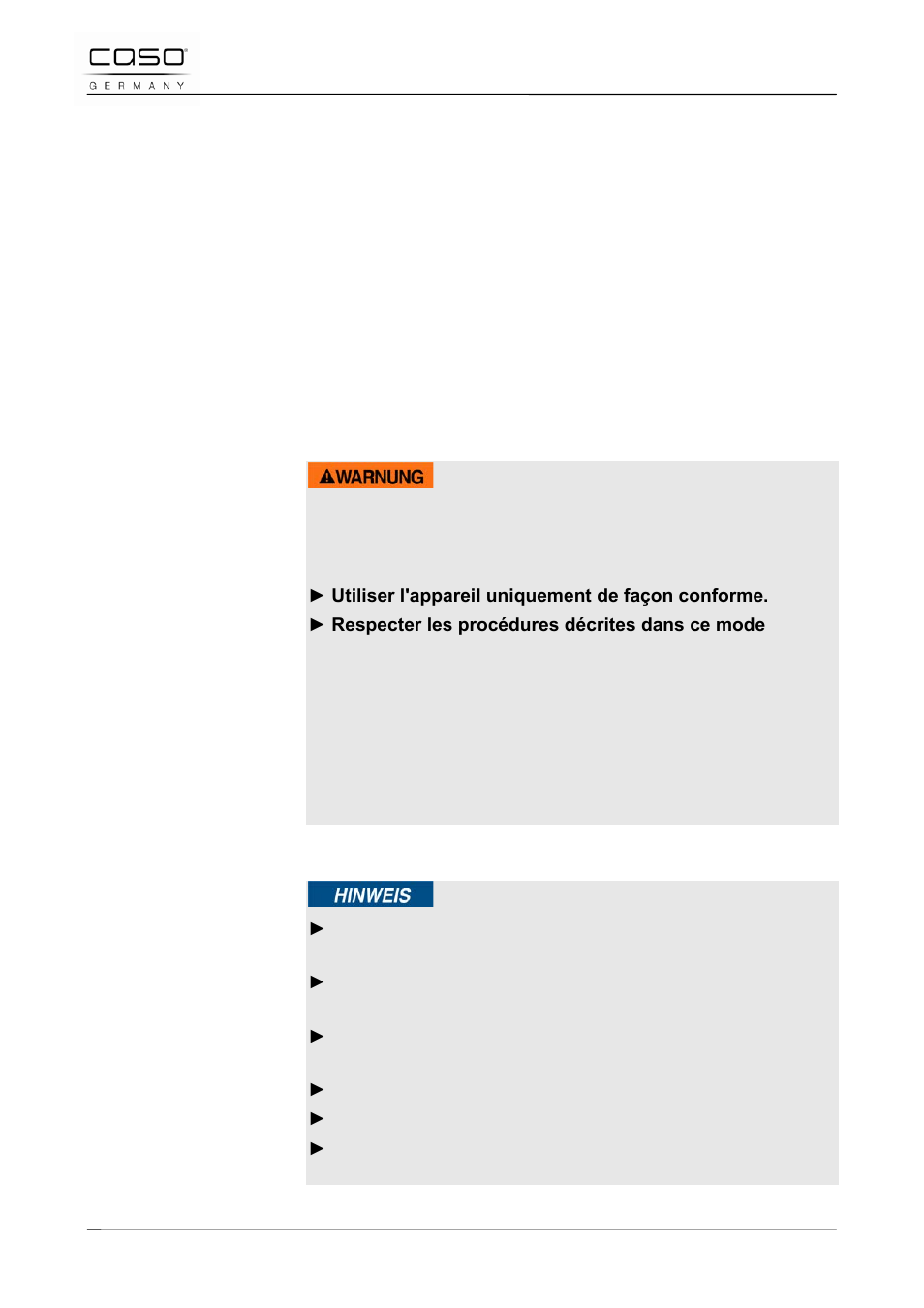 caso
GERMANY

WARNUNG

► Utiliser l'appareil uniquement de façon conforme.
► Respecter les procédures décrites dans ce mode

HINWEIS

►
►
►
►
►
►